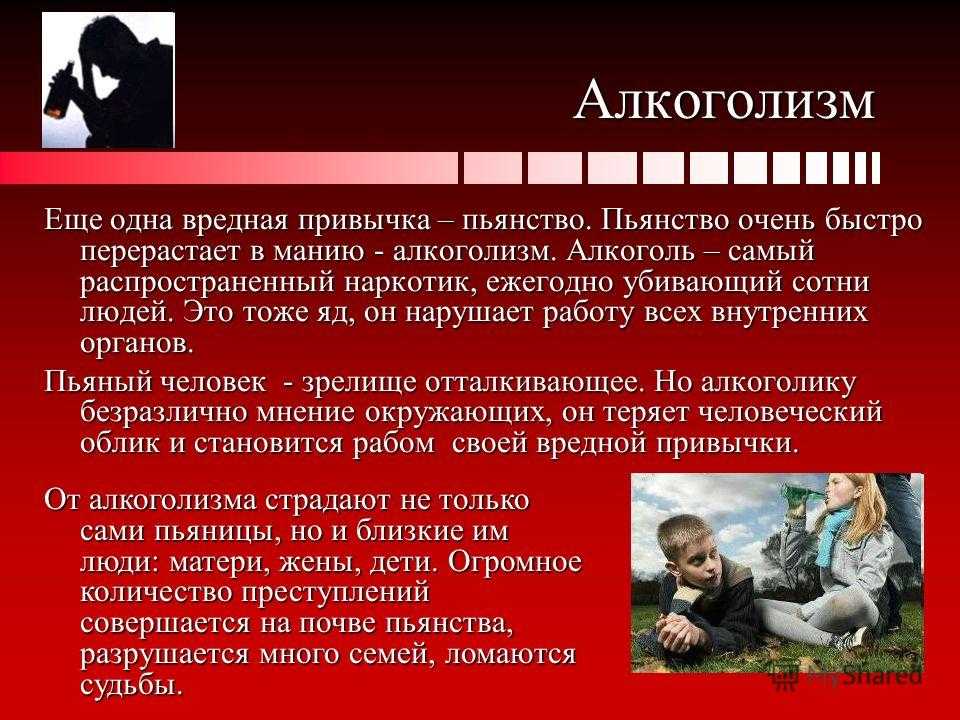 Алкоголизм

Еще одна вредная привычка – пьянство. Пьянство очень быстро перерастает в манию - алкоголизм. Алкоголь – самый распространенный наркотик, ежегодно убивающий сотни людей. Это тоже яд, он нарушает работу всех внутренних органов.

Пьяный человек - зрелище отталкивающее. Но алкоголику безразлично мнение окружающих, он теряет человеческий облик и становится рабом своей вредной привычки.

От алкоголизма страдают не только сами пьяницы, но и близкие им люди: матери, жены, дети. Огромное количество преступлений совершается на почве пьянства, разрушается много семей, ломаются судьбы.

MyShared